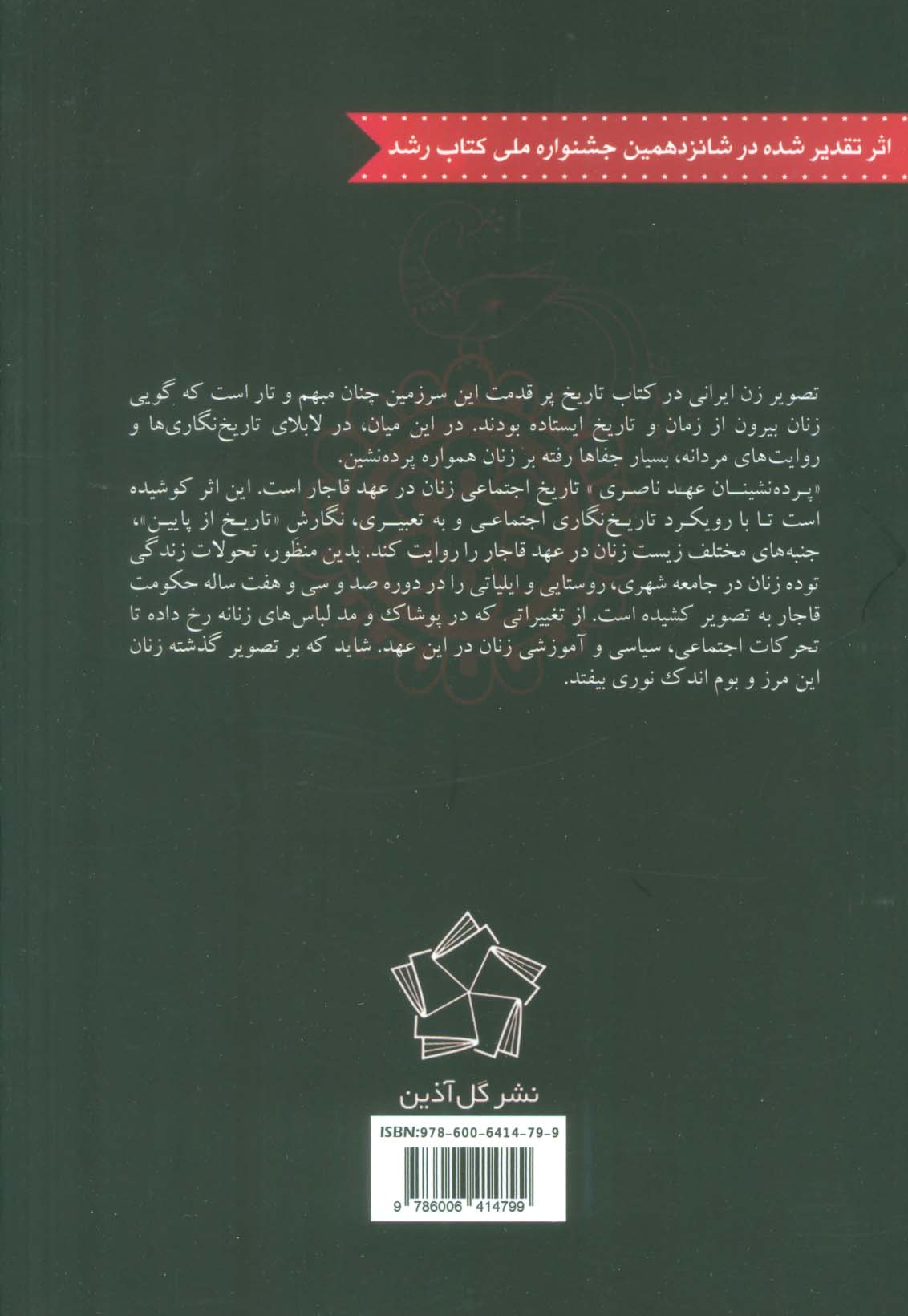 اثر تقدیر شده در شانزدهمین جشنواره ملی کتاب رشد

تصویر زن ایرانی در کتاب تاریخ پر قدمت این سرزمین چنان مبهم و تار است که گویی زنان بیرون از زمان و تاریخ ایستاده بودند. در این میان، در لابلای تاریخ‌نگاری‌ها و روایت‌های مردانه، بسیار جفاها رفته بر زنان همواره پرده‌نشین.
«پرده‌نشینان عهد ناصری» تاریخ اجتماعی زنان در عهد قاجار است. این اثر کوشیده است تا با رویکرد تاریخ‌نگاری اجتماعی و به تعبیری، نگارش «تاریخ از پایین»، جنبه‌های مختلف زیست زنان در عهد قاجار را روایت کند. بدین منظور، تحولات زندگی توده زنان در جامعه شهری، روستایی و ایلیاتی را در دوره صد و سی و هفت ساله حکومت قاجار به تصویر کشیده است. از تغییراتی که در پوشاک و مد لباس‌های زنانه رخ داده تا تحرکات اجتماعی، سیاسی و آموزشی زنان در این عهد. شاید که بر تصویر گذشته زنان این مرز و بوم اندک نوری بیفتد.

نشر گل آذین

ISBN:978-600-6414-79-9

9 786006 414799